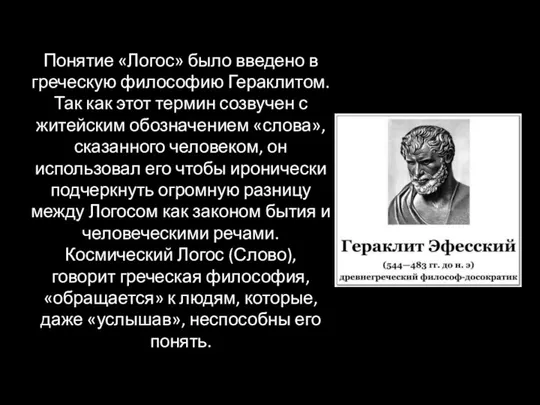 Понятие «Логос» было введено в греческую философию Гераклитом. Так как этот термин созвучен с житейским обозначением «слова», сказанного человеком, он использовал его чтобы иронически подчеркнуть огромную разницу между Логосом как законом бытия и человеческими речами. Космический Логос (Слово), говорит греческая философия, «обращается» к людям, которые, даже «услышав», неспособны его понять.

Гераклит Эфесский
(544—483 гг. до н. э)
древнегреческий философ-досократик